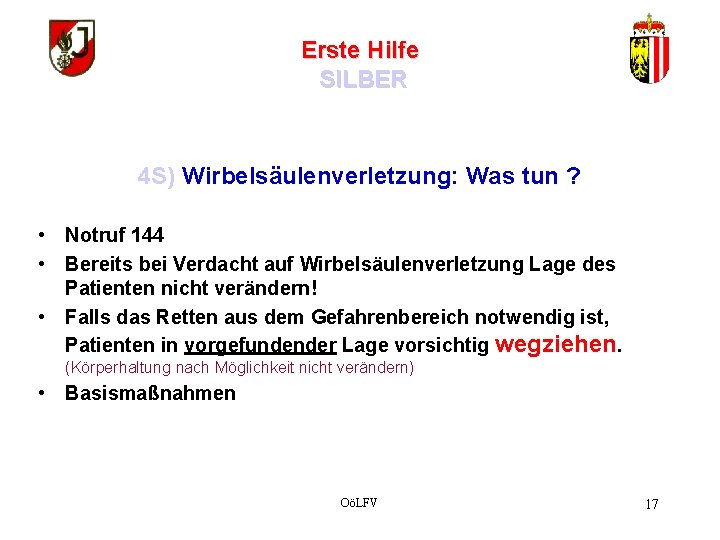 Erste Hilfe
SILBER

4S) Wirbelsäulenverletzung: Was tun ?

• Notruf 144
• Bereits bei Verdacht auf Wirbelsäulenverletzung Lage des Patienten nicht verändern!
• Falls das Retten aus dem Gefahrenbereich notwendig ist, Patienten in vorgefundender Lage vorsichtig wegziehen.
(Körperhaltung nach Möglichkeit nicht verändern)
• Basismaßnahmen

OöLFV

17